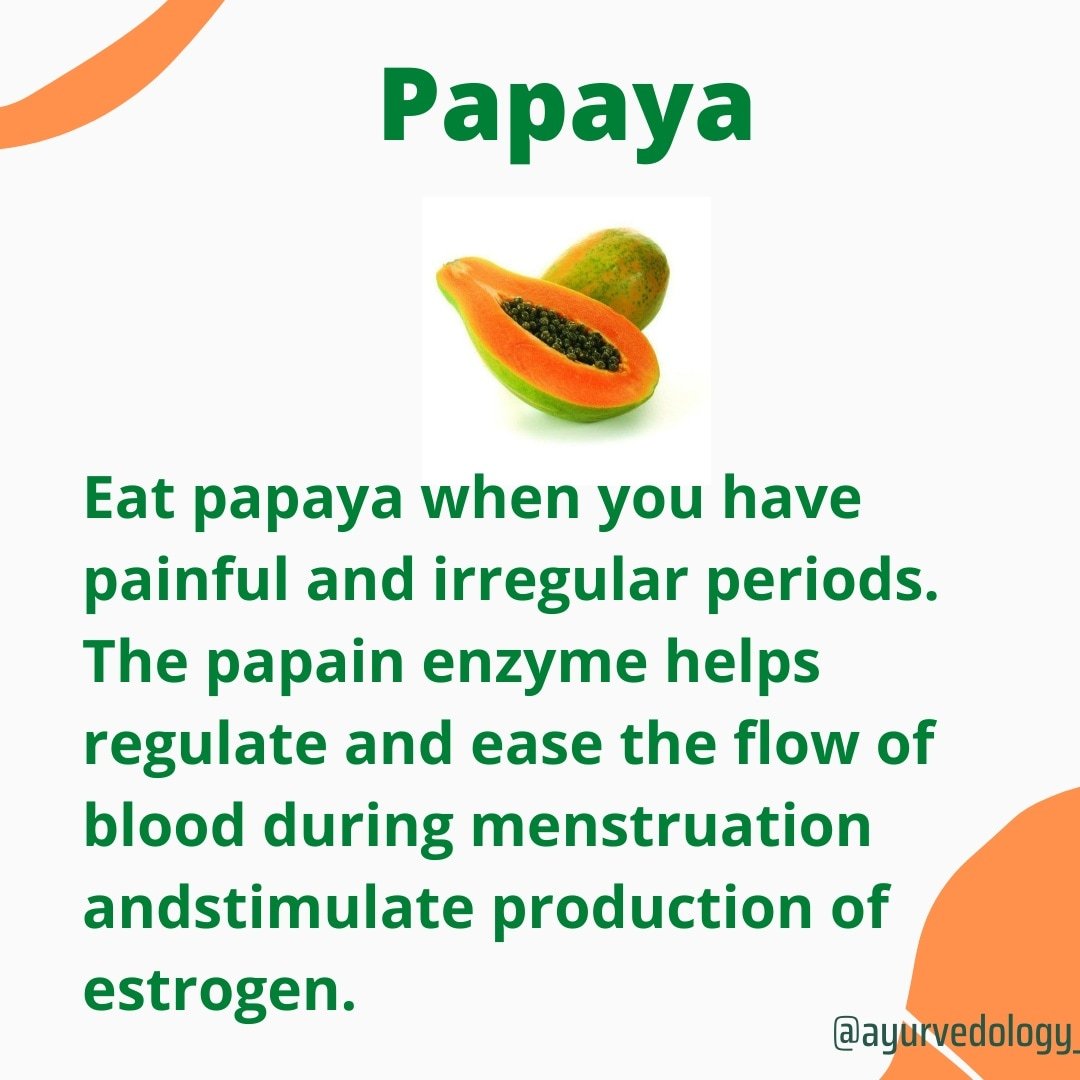 Papaya

Eat papaya when you have painful and irregular periods. The papain enzyme helps regulate and ease the flow of blood during menstruation andstimulate production of estrogen.

@ayurvedology_